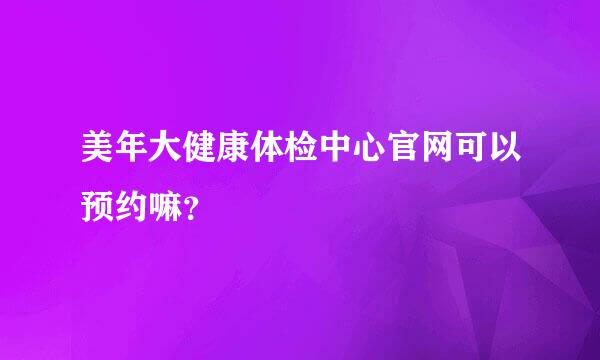 美年大健康体检中心官网可以预约嘛?